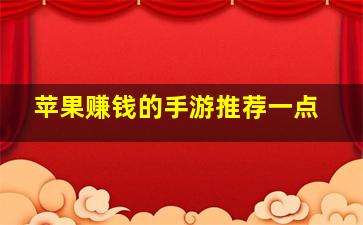 苹果赚钱的手游推荐一点